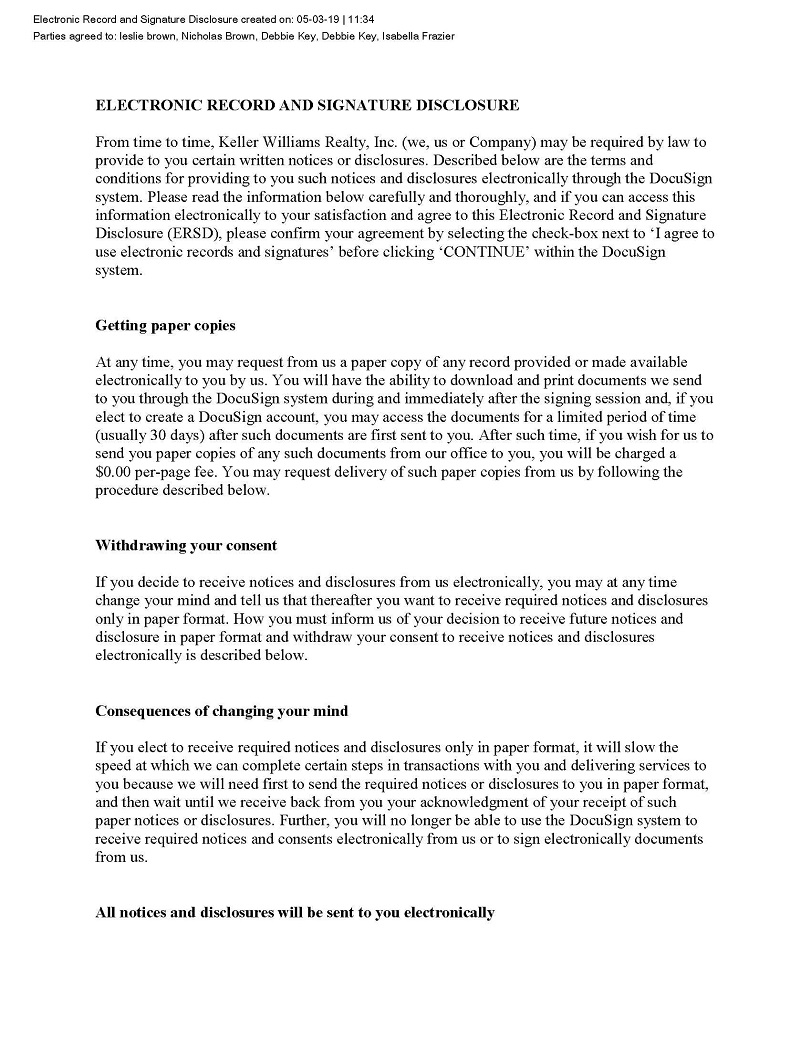 Electronic Record and Signature Disclosure created on: 05-03-19 | 11:34
Parties agreed to: leslie brown, Nicholas Brown, Debbie Key, Debbie Key, Isabella Frazier

ELECTRONIC RECORD AND SIGNATURE DISCLOSURE

From time to time, Keller Williams Realty, Inc. (we, us or Company) may be required by law to provide to you certain written notices or disclosures. Described below are the terms and conditions for providing to you such notices and disclosures electronically through the DocuSign system. Please read the information below carefully and thoroughly, and if you can access this information electronically to your satisfaction and agree to this Electronic Record and Signature Disclosure (ERSD), please confirm your agreement by selecting the check-box next to 'I agree to use electronic records and signatures' before clicking 'CONTINUE' within the DocuSign system.

Getting paper copies

At any time, you may request from us a paper copy of any record provided or made available electronically to you by us. You will have the ability to download and print documents we send to you through the DocuSign system during and immediately after the signing session and, if you elect to create a DocuSign account, you may access the documents for a limited period of time (usually 30 days) after such documents are first sent to you. After such time, if you wish for us to send you paper copies of any such documents from our office to you, you will be charged a $0.00 per-page fee. You may request delivery of such paper copies from us by following the procedure described below.

Withdrawing your consent

If you decide to receive notices and disclosures from us electronically, you may at any time change your mind and tell us that thereafter you want to receive required notices and disclosures only in paper format. How you must inform us of your decision to receive future notices and disclosure in paper format and withdraw your consent to receive notices and disclosures electronically is described below.

Consequences of changing your mind

If you elect to receive required notices and disclosures only in paper format, it will slow the speed at which we can complete certain steps in transactions with you and delivering services to you because we will need first to send the required notices or disclosures to you in paper format, and then wait until we receive back from you your acknowledgment of your receipt of such paper notices or disclosures. Further, you will no longer be able to use the DocuSign system to receive required notices and consents electronically from us or to sign electronically documents from us.

All notices and disclosures will be sent to you electronically